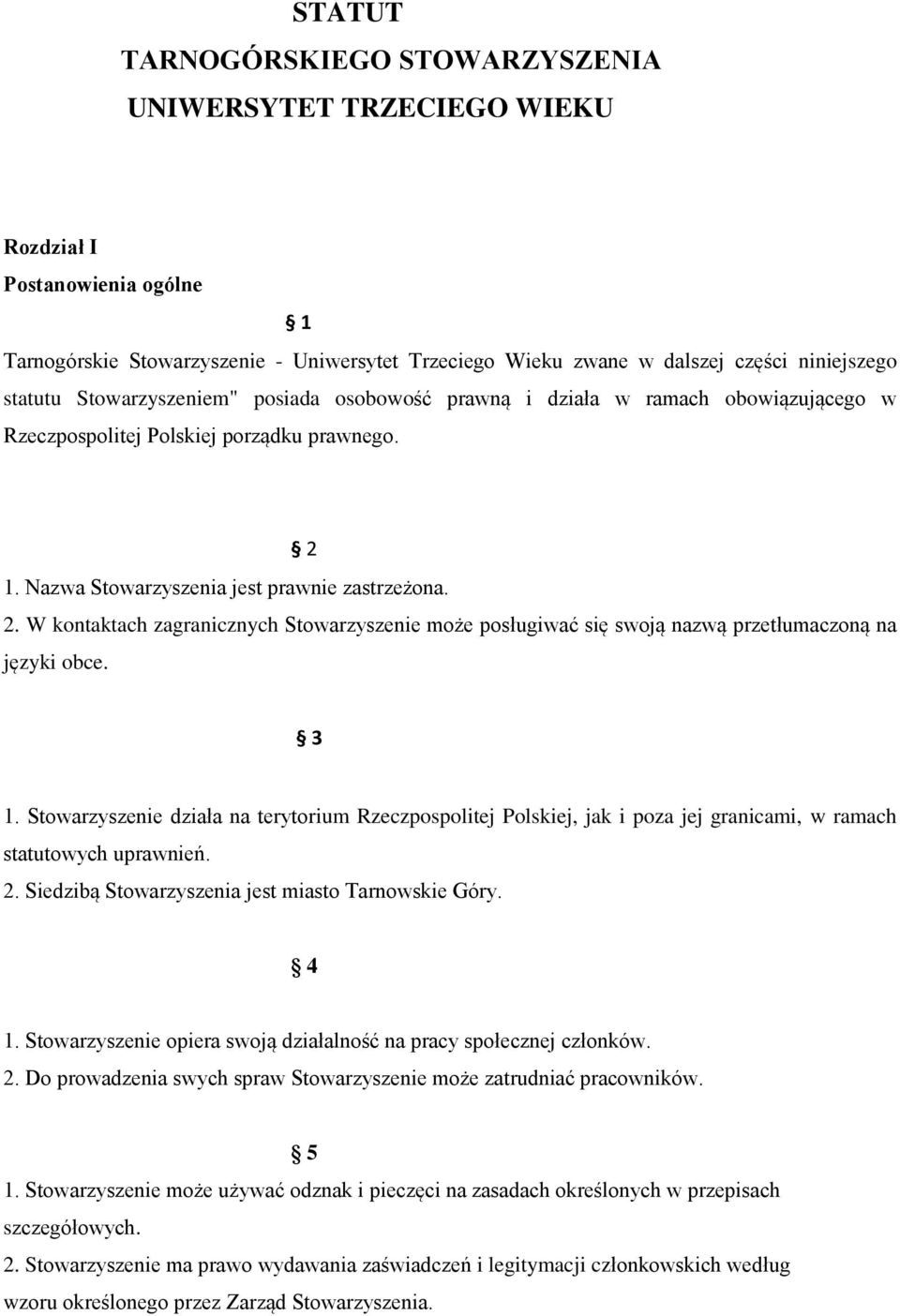 STATUT
TARNOGÓRSKIEGO STOWARZYSZENIA
UNIWERSYTET TRZECIEGO WIEKU

Rozdział I
Postanowienia ogólne

§ 1

Tarnogórskie Stowarzyszenie - Uniwersytet Trzeciego Wieku zwane w dalszej części niniejszego statutu Stowarzyszeniem" posiada osobowość prawną i działa w ramach obowiązującego w Rzeczpospolitej Polskiej porządku prawnego.

§ 2

1. Nazwa Stowarzyszenia jest prawnie zastrzeżona.
2. W kontaktach zagranicznych Stowarzyszenie może posługiwać się swoją nazwą przetłumaczoną na języki obce.

§ 3

1. Stowarzyszenie działa na terytorium Rzeczpospolitej Polskiej, jak i poza jej granicami, w ramach statutowych uprawnień.
2. Siedzibą Stowarzyszenia jest miasto Tarnowskie Góry.

§ 4

1. Stowarzyszenie opiera swoją działalność na pracy społecznej członków.
2. Do prowadzenia swych spraw Stowarzyszenie może zatrudniać pracowników.

§ 5

1. Stowarzyszenie może używać odznak i pieczęci na zasadach określonych w przepisach szczegółowych.
2. Stowarzyszenie ma prawo wydawania zaświadczeń i legitymacji członkowskich według wzoru określonego przez Zarząd Stowarzyszenia.